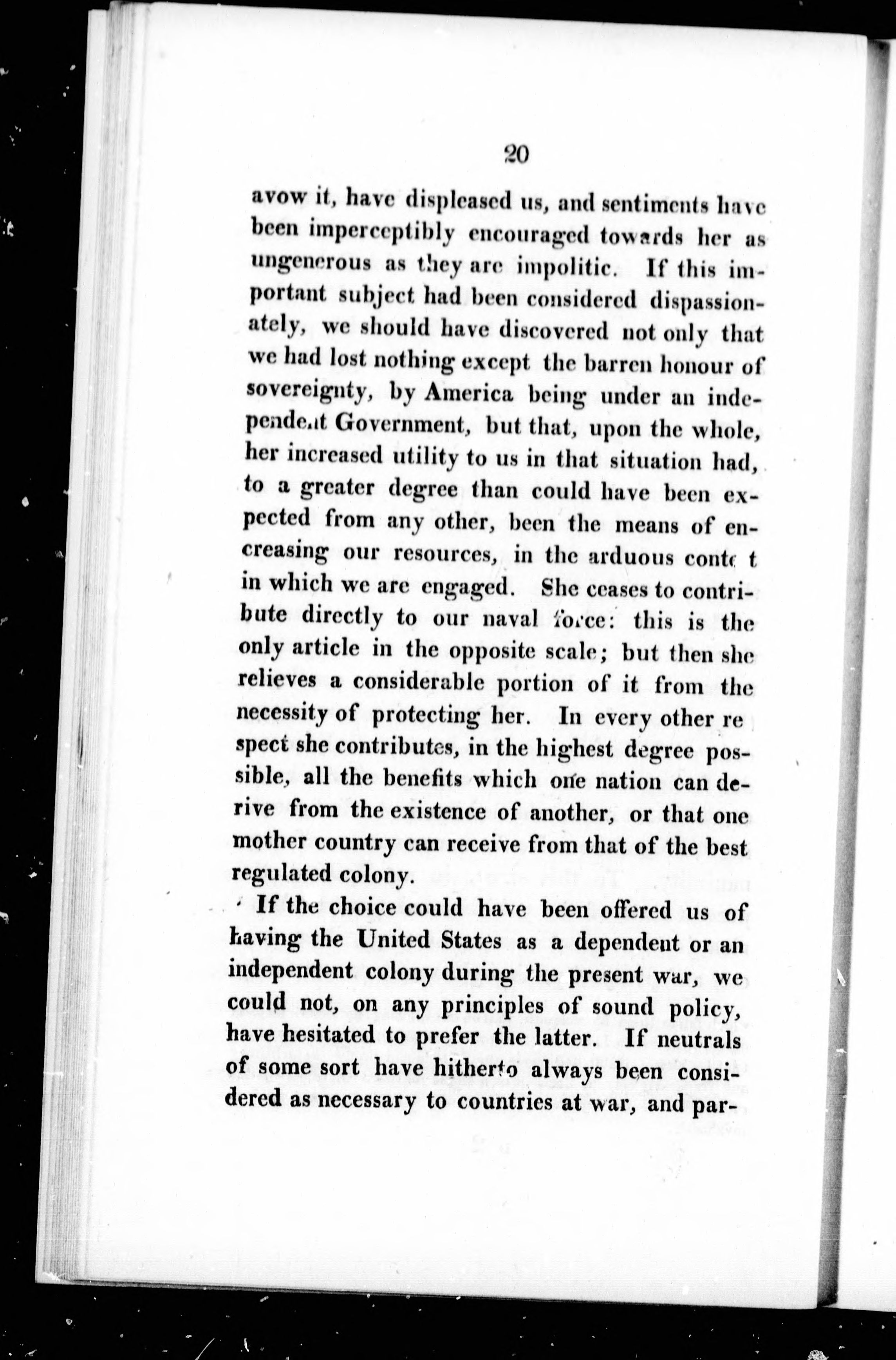 20

avow it, have displeased us, and sentiments have been imperceptibly encouraged towards her as ungenerous as they are impolitic. If this important subject had been considered dispassionately, we should have discovered not only that we had lost nothing except the barren honour of sovereignty, by America being under an independent Government, but that, upon the whole, her increased utility to us in that situation had, to a greater degree than could have been expected from any other, been the means of encreasing our resources, in the arduous contest in which we are engaged. She ceases to contribute directly to our naval force: this is the only article in the opposite scale; but then she relieves a considerable portion of it from the necessity of protecting her. In every other respect she contributes, in the highest degree possible, all the benefits which one nation can derive from the existence of another, or that one mother country can receive from that of the best regulated colony.

If the choice could have been offered us of having the United States as a dependent or an independent colony during the present war, we could not, on any principles of sound policy, have hesitated to prefer the latter. If neutrals of some sort have hitherto always been considered as necessary to countries at war, and par-